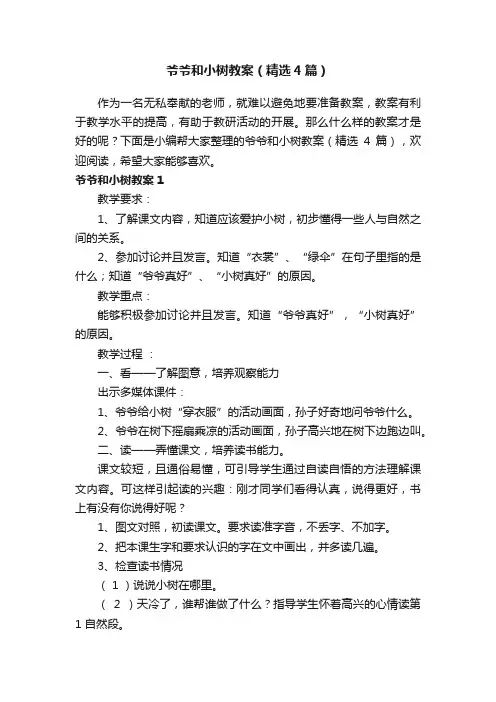 爷爷和小树教案（精选4篇）

作为一名无私奉献的老师，就难以避免地要准备教案，教案有利于教学水平的提高，有助于教研活动的开展。那么什么样的教案才是好的呢？下面是小编帮大家整理的爷爷和小树教案（精选 4 篇），欢迎阅读，希望大家能够喜欢。

爷爷和小树教案 1

教学要求：

1、了解课文内容，知道应该爱护小树，初步懂得一些人与自然之间的关系。

2、参加讨论并且发言。知道“衣裳”、“绿伞”在句子里指的是什么；知道“爷爷真好”、“小树真好”的原因。

教学重点：

能够积极参加讨论并且发言。知道“爷爷真好”，“小树真好”的原因。

教学过程 ：

一、看——了解图意，培养观察能力

出示多媒体课件：

1、爷爷给小树“穿衣服”的活动画面，孙子好奇地问爷爷什么。

2、爷爷在树下摇扇乘凉的活动画面，孙子高兴地在树下边跑边叫。

二、读——弄懂课文，培养读书能力。

课文较短，且通俗易懂，可引导学生通过自读自悟的方法理解课文内容。可这样引起读的兴趣：刚才同学们看得认真，说得更好，书上有没有你说得好呢？

1、图文对照，初读课文。要求读准字音，不丢字、不加字。

2、把本课生字和要求认识的字在文中画出，并多读几遍。

3、检查读书情况

（ 1 ）说说小树在哪里。

（ 2 ）天冷了，谁帮谁做了什么？指导学生怀着高兴的心情读第 1 自然段。